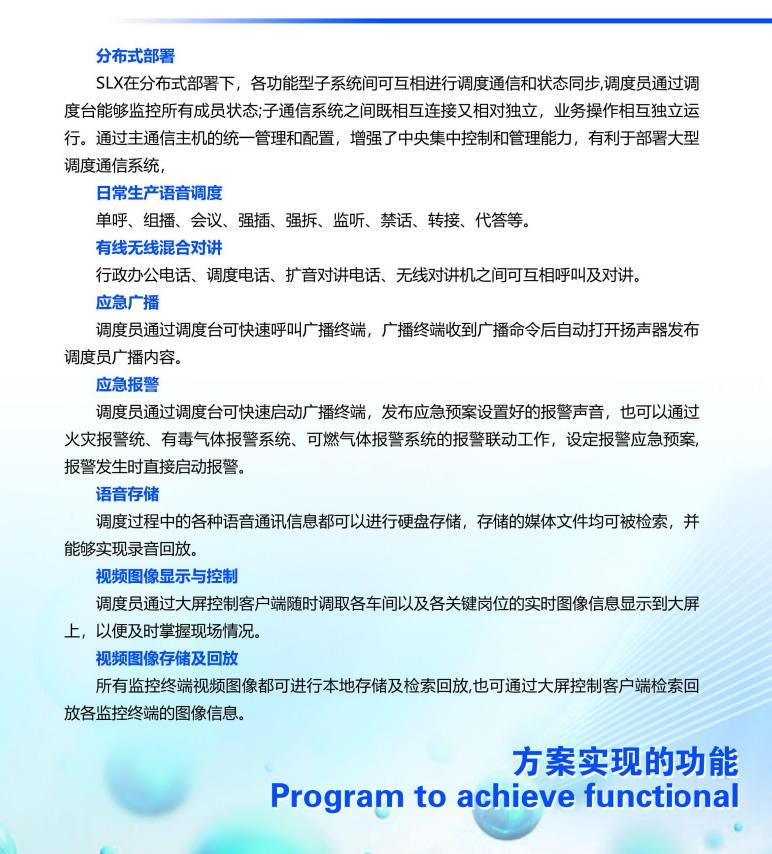 分布式部署

SLX在分布式部署下，各功能型子系统间可互相进行调度通信和状态同步,调度员通过调度台能够监控所有成员状态;子通信系统之间既相互连接又相对独立，业务操作相互独立运行。通过主通信主机的统一管理和配置，增强了中央集中控制和管理能力，有利于部署大型调度通信系统，

日常生产语音调度

单呼、组播、会议、强插、强拆、监听、禁话、转接、代答等。

有线无线混合对讲

行政办公电话、调度电话、扩音对讲电话、无线对讲机之间可互相呼叫及对讲。

应急广播

调度员通过调度台可快速呼叫广播终端，广播终端收到广播命令后自动打开扬声器发布调度员广播内容。

应急报警

调度员通过调度台可快速启动广播终端，发布应急预案设置好的报警声音，也可以通过火灾报警统、有毒气体报警系统、可燃气体报警系统的报警联动工作，设定报警应急预案,报警发生时直接启动报警。

语音存储

调度过程中的各种语音通讯信息都可以进行硬盘存储，存储的媒体文件均可被检索，并能够实现录音回放。

视频图像显示与控制

调度员通过大屏控制客户端随时调取各车间以及各关键岗位的实时图像信息显示到大屏上，以便及时掌握现场情况。

视频图像存储及回放

所有监控终端视频图像都可进行本地存储及检索回放,也可通过大屏控制客户端检索回放各监控终端的图像信息。

方案实现的功能
Program to achieve functional